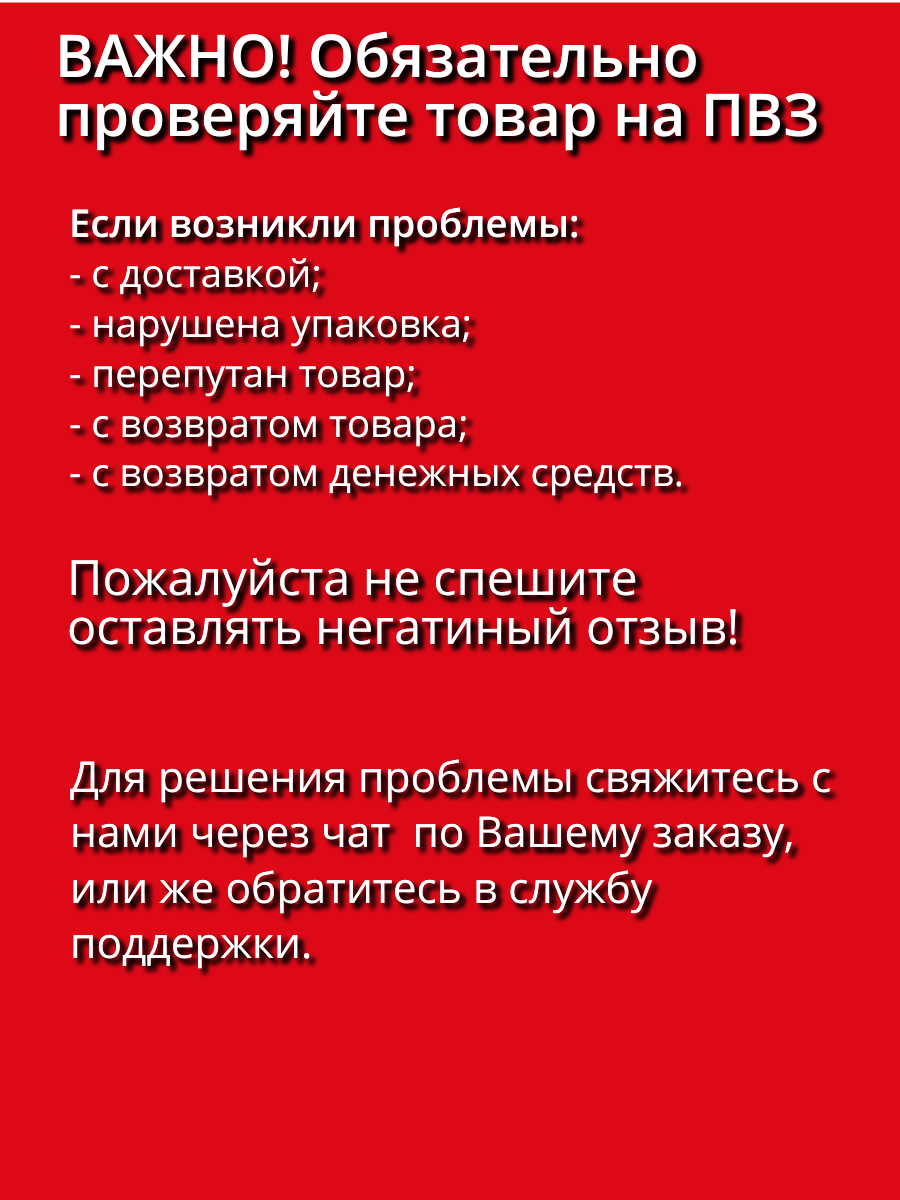 ВАЖНО! Обязательно проверяйте товар на ПВЗ

Если возникли проблемы:
- с доставкой;
- нарушена упаковка;
- перепутан товар;
- с возвратом товара;
- с возвратом денежных средств.

Пожалуйста не спешите оставлять негатиный отзыв!

Для решения проблемы свяжитесь с нами через чат  по Вашему заказу, или же обратитесь в службу поддержки.